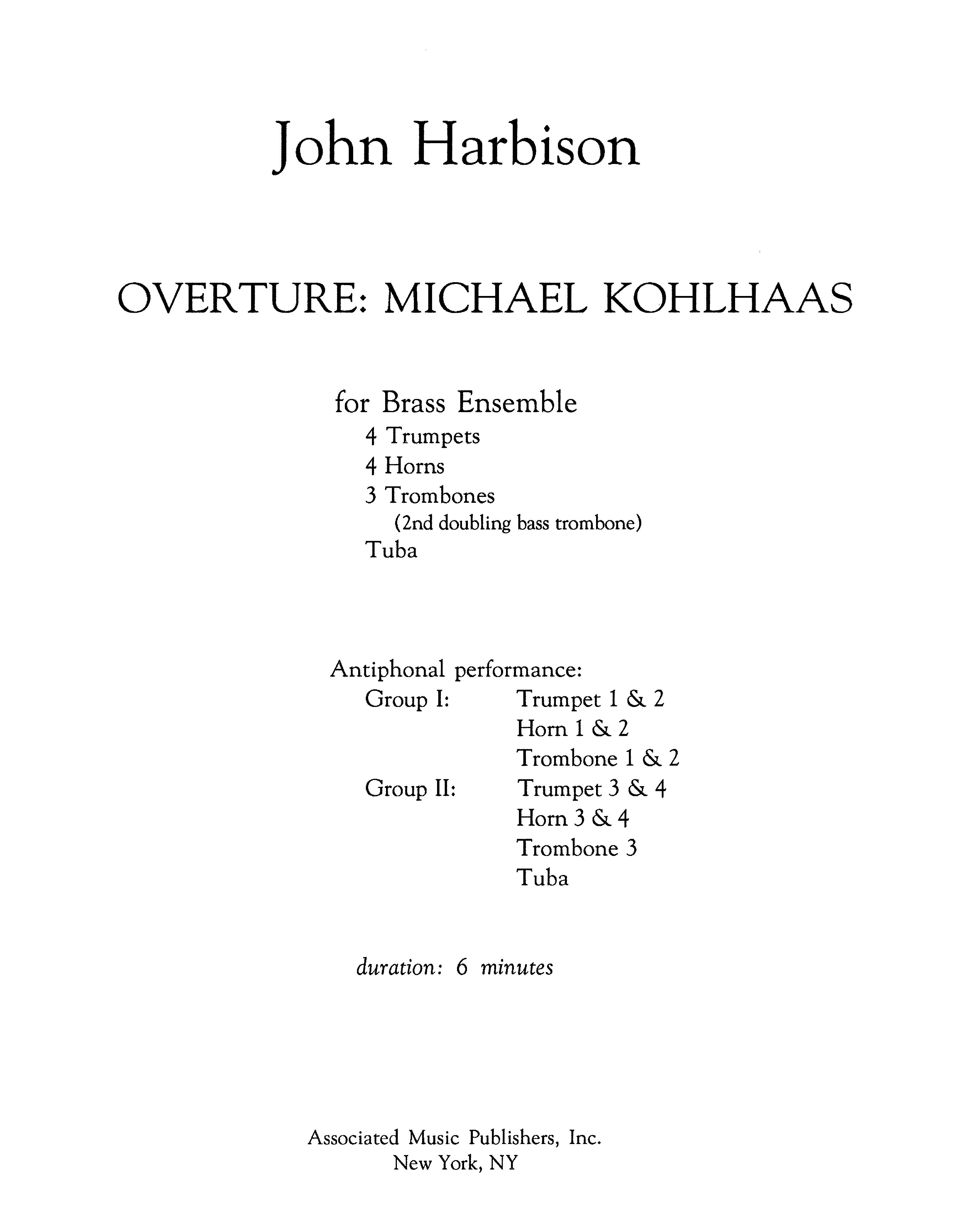 John Harbison

OVERTURE: MICHAEL KOHLHAAS

for Brass Ensemble
4 Trumpets
4 Horns
3 Trombones
(2nd doubling bass trombone)
Tuba

Antiphonal performance:
Group I: Trumpet 1 & 2
Horn 1 & 2
Trombone 1 & 2
Group II: Trumpet 3 & 4
Horn 3 & 4
Trombone 3
Tuba

duration: 6 minutes

Associated Music Publishers, Inc.
New York, NY